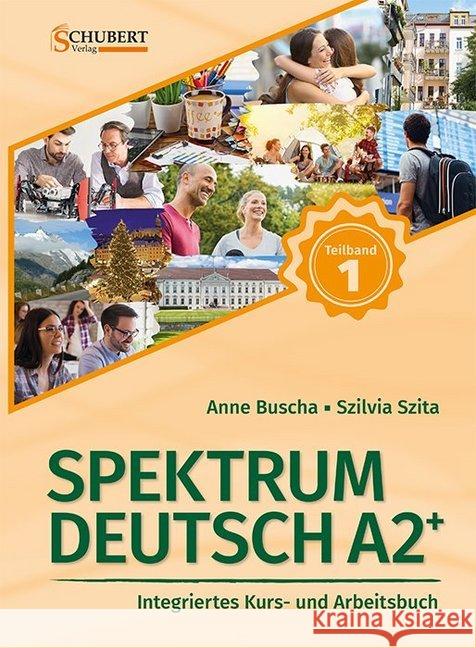 SCHUBERT
Verlag

Teilband
1

Anne Buscha ▪ Szilvia Szita

SPEKTRUM
DEUTSCH A2$^+$

Integriertes Kurs- und Arbeitsbuch